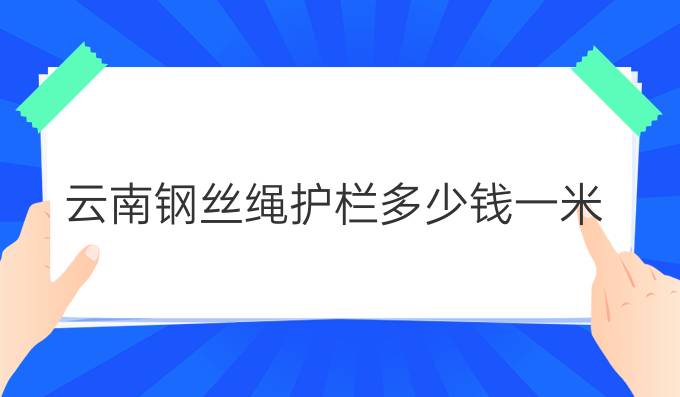 云南钢丝绳护栏多少钱一米